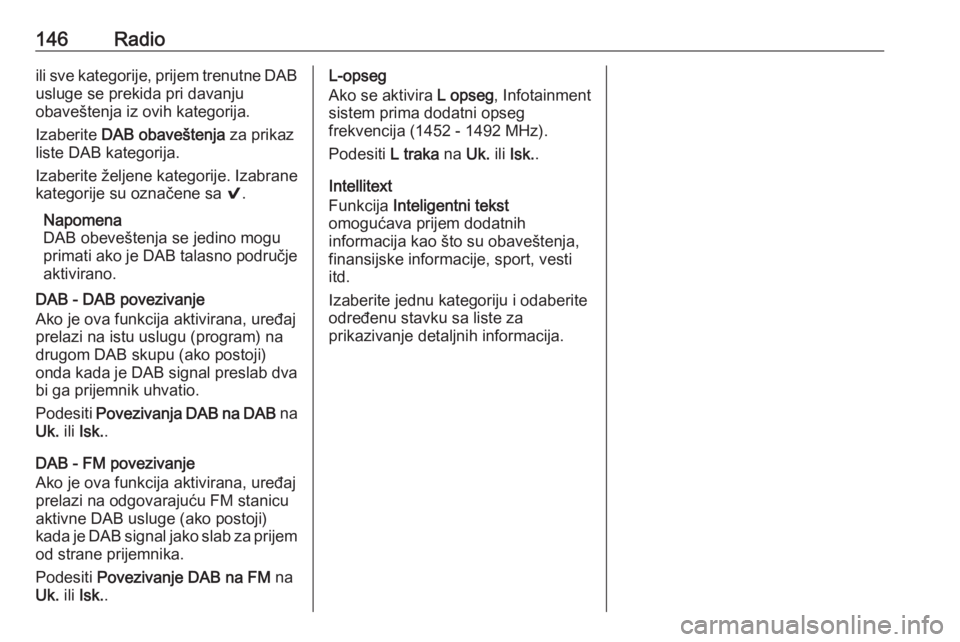 146 Radio

ili sve kategorije, prijem trenutne DAB usluge se prekida pri davanju obaveštenja iz ovih kategorija.

Izaberite DAB obaveštenja za prikaz liste DAB kategorija.

Izaberite željene kategorije. Izabrane kategorije su označene sa ✔.

Napomena
DAB obeveštenja se jedino mogu primati ako je DAB talasno područje aktivirano.

DAB - DAB povezivanje
Ako je ova funkcija aktivirana, uređaj prelazi na istu uslugu (program) na drugom DAB skupu (ako postoji) onda kada je DAB signal preslab dva bi ga prijemnik uhvatio.

Podesiti Povezivanja DAB na DAB na Uk. ili Isk..

DAB - FM povezivanje
Ako je ova funkcija aktivirana, uređaj prelazi na odgovarajuću FM stanicu aktivne DAB usluge (ako postoji) kada je DAB signal jako slab za prijem od strane prijemnika.

Podesiti Povezivanje DAB na FM na Uk. ili Isk..

L-opseg
Ako se aktivira L opseg, Infotainment sistem prima dodatni opseg frekvencija (1452 - 1492 MHz).

Podesiti L traka na Uk. ili Isk..

Intellitext
Funkcija Inteligentni tekst omogućava prijem dodatnih informacija kao što su obaveštenja, finansijske informacije, sport, vesti itd.

Izaberite jednu kategoriju i odaberite određenu stavku sa liste za prikazivanje detaljnih informacija.

carmanualsonline.info